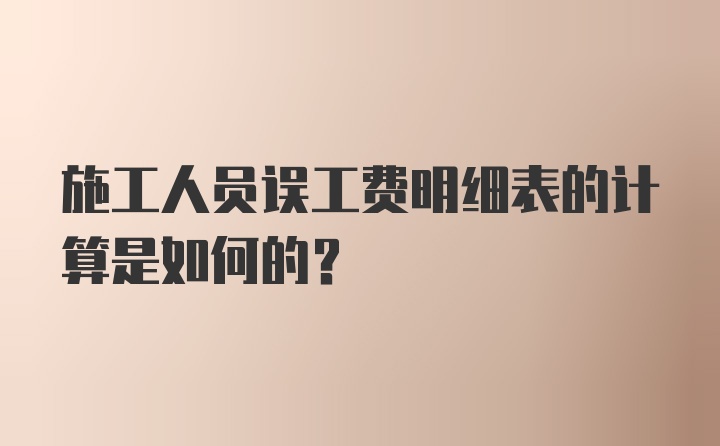 施工人员误工费明细表的计算是如何的？